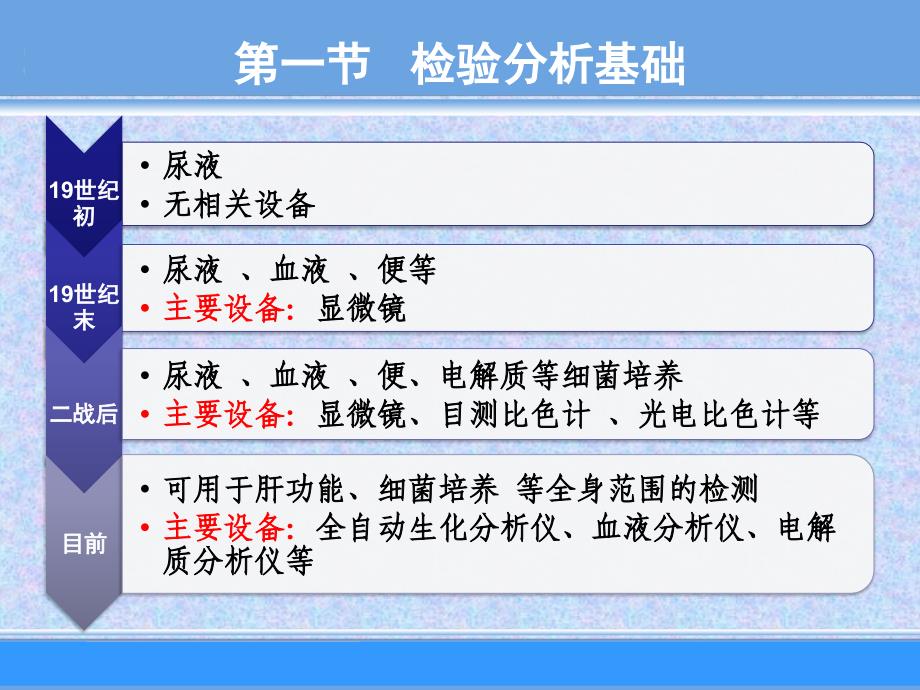 第一节 检验分析基础

19世纪初

• 尿液
• 无相关设备

19世纪末

• 尿液 、血液 、便等
• 主要设备: 显微镜

二战后

• 尿液 、血液 、便、电解质等细菌培养
• 主要设备: 显微镜、目测比色计 、光电比色计等

目前

• 可用于肝功能、细菌培养 等全身范围的检测
• 主要设备: 全自动生化分析仪、血液分析仪、电解质分析仪等